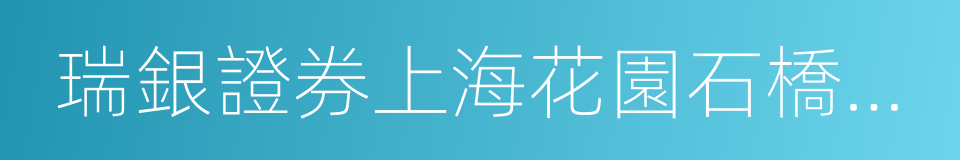 瑞銀證券上海花園石橋...